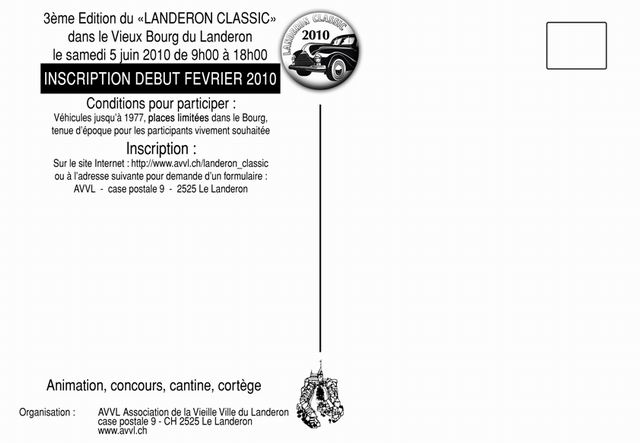 3ème Edition du «LANDERON CLASSIC»
dans le Vieux Bourg du Landeron
le samedi 5 juin 2010 de 9h00 à 18h00

LANDERON CLASSIC
2010

INSCRIPTION DEBUT FEVRIER 2010

Conditions pour participer :
Véhicules jusqu'à 1977, places limitées dans le Bourg, tenue d'époque pour les participants vivement souhaitée

Inscription :
Sur le site Internet : http://www.avvl.ch/landeron_classic
ou à l'adresse suivante pour demande d'un formulaire :
AVVL - case postale 9 - 2525 Le Landeron

Animation, concours, cantine, cortège

Organisation : AVVL Association de la Vieille Ville du Landeron
case postale 9 - CH 2525 Le Landeron
www.avvl.ch